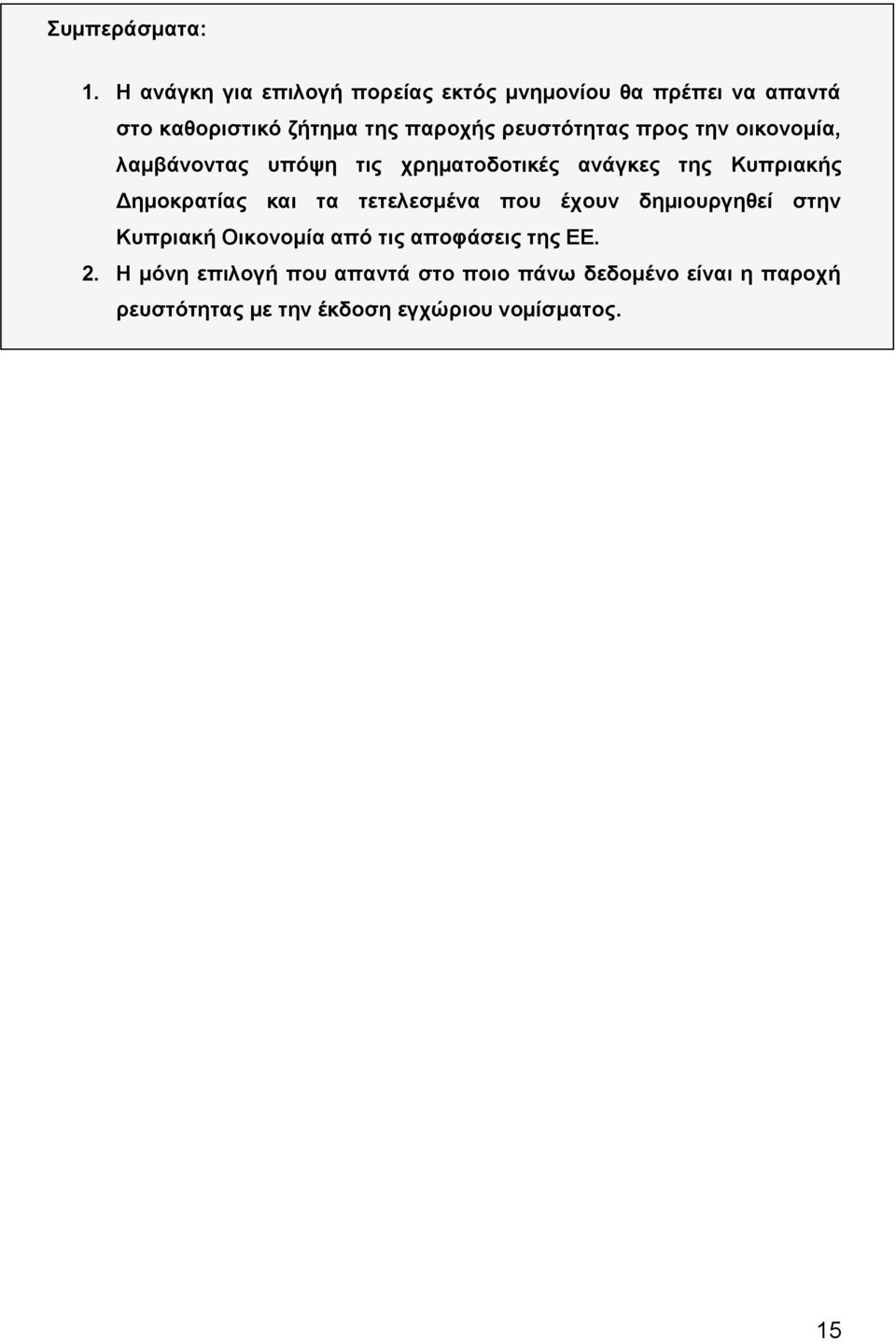 Συμπεράσματα:

1. Η ανάγκη για επιλογή πορείας εκτός μνημονίου θα πρέπει να απαντά στο καθοριστικό ζήτημα της παροχής ρευστότητας προς την οικονομία, λαμβάνοντας υπόψη τις χρηματοδοτικές ανάγκες της Κυπριακής Δημοκρατίας και τα τετελεσμένα που έχουν δημιουργηθεί στην Κυπριακή Οικονομία από τις αποφάσεις της ΕΕ.

2. Η μόνη επιλογή που απαντά στο ποιο πάνω δεδομένο είναι η παροχή ρευστότητας με την έκδοση εγχώριου νομίσματος.

15